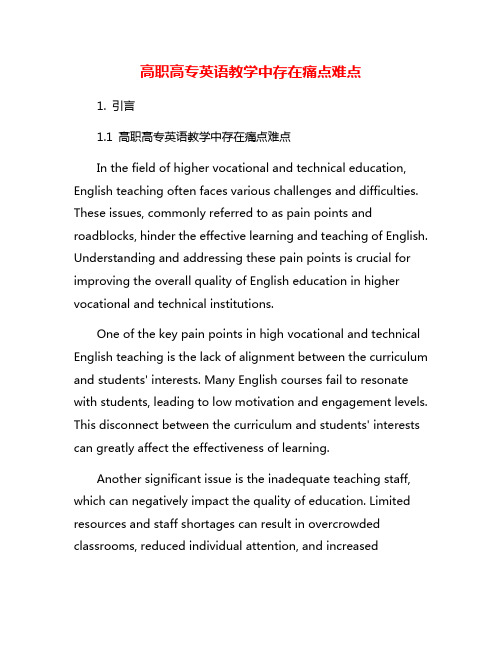 高职高专英语教学中存在痛点难点

1. 引言

1.1 高职高专英语教学中存在痛点难点

In the field of higher vocational and technical education, English teaching often faces various challenges and difficulties. These issues, commonly referred to as pain points and roadblocks, hinder the effective learning and teaching of English. Understanding and addressing these pain points is crucial for improving the overall quality of English education in higher vocational and technical institutions.

One of the key pain points in high vocational and technical English teaching is the lack of alignment between the curriculum and students' interests. Many English courses fail to resonate with students, leading to low motivation and engagement levels. This disconnect between the curriculum and students' interests can greatly affect the effectiveness of learning.

Another significant issue is the inadequate teaching staff, which can negatively impact the quality of education. Limited resources and staff shortages can result in overcrowded classrooms, reduced individual attention, and increased